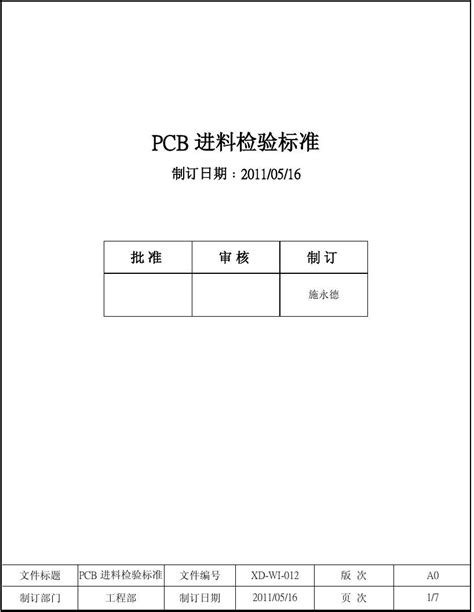 PCB 进料检验标准

制订日期：2011/05/16

| 批 准 | 审 核 | 制 订 |
|---|---|---|
| | | 施永德 |

| 文件标题 | PCB 进料检验标准 | 文件编号 | XD-WI-012 | 版 次 | A0 |
|---|---|---|---|---|---|
| 制订部门 | 工程部 | 制订日期 | 2011/05/16 | 页 次 | 1/7 |